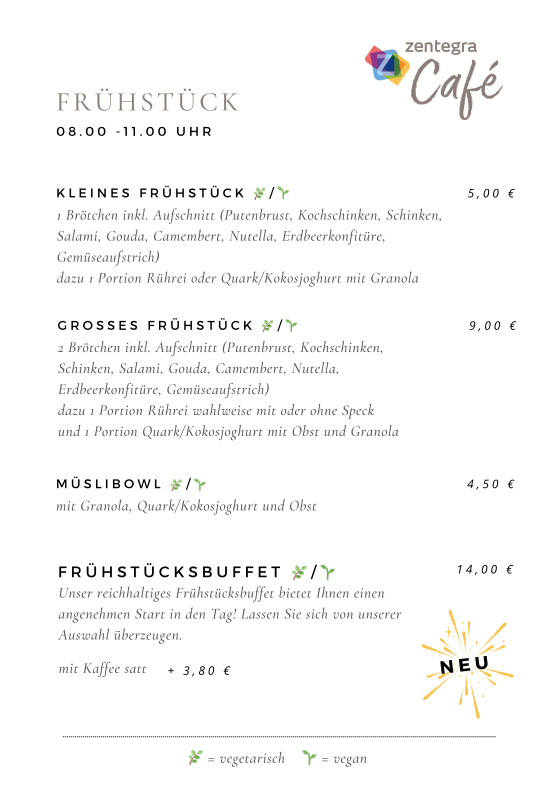 zentegra
Café

FRÜHSTÜCK
08.00 -11.00 UHR

KLEINES FRÜHSTÜCK / 5,00 €
1 Brötchen inkl. Aufschnitt (Putenbrust, Kochschinken, Schinken, Salami, Gouda, Camembert, Nutella, Erdbeerkonfitüre, Gemüseaufstrich)
dazu 1 Portion Rührei oder Quark/Kokosjoghurt mit Granola

GROSSES FRÜHSTÜCK / 9,00 €
2 Brötchen inkl. Aufschnitt (Putenbrust, Kochschinken, Schinken, Salami, Gouda, Camembert, Nutella, Erdbeerkonfitüre, Gemüseaufstrich)
dazu 1 Portion Rührei wahlweise mit oder ohne Speck
und 1 Portion Quark/Kokosjoghurt mit Obst und Granola

MÜSLIBOWL / 4,50 €
mit Granola, Quark/Kokosjoghurt und Obst

FRÜHSTÜCKSBUFFET / 14,00 €
Unser reichhaltiges Frühstücksbuffet bietet Ihnen einen angenehmen Start in den Tag! Lassen Sie sich von unserer Auswahl überzeugen.

mit Kaffee satt + 3,80 €

NEU

= vegetarisch = vegan